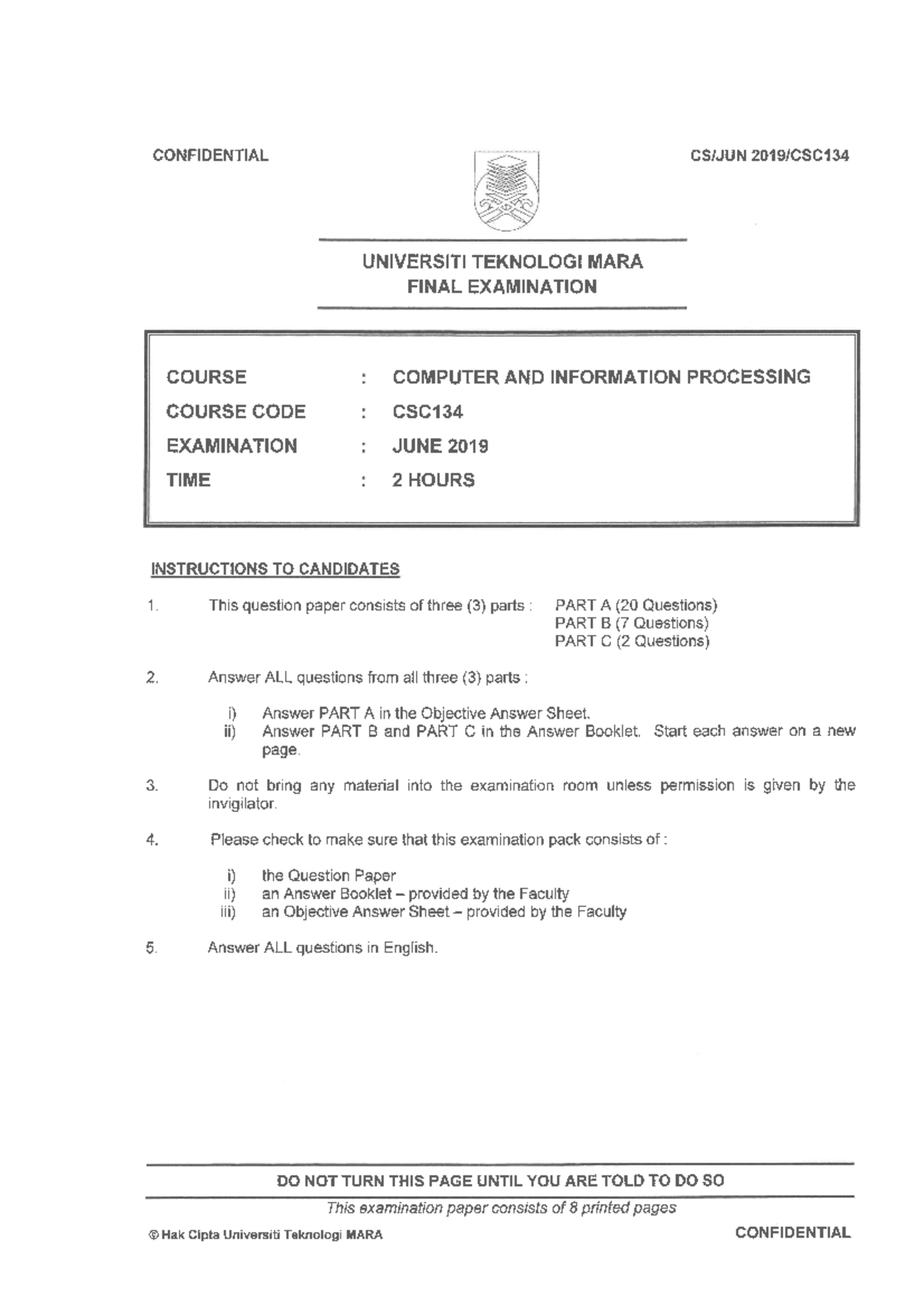 CONFIDENTIAL

CS/JUN 2019/CSC134

UNIVERSITI TEKNOLOGI MARA
FINAL EXAMINATION

| | | |
|---|---|---|
| COURSE | : | COMPUTER AND INFORMATION PROCESSING |
| COURSE CODE | : | CSC134 |
| EXAMINATION | : | JUNE 2019 |
| TIME | : | 2 HOURS |

INSTRUCTIONS TO CANDIDATES

1. This question paper consists of three (3) parts : PART A (20 Questions)
PART B (7 Questions)
PART C (2 Questions)

2. Answer ALL questions from all three (3) parts :

i) Answer PART A in the Objective Answer Sheet.
ii) Answer PART B and PART C in the Answer Booklet. Start each answer on a new page.

3. Do not bring any material into the examination room unless permission is given by the invigilator.

4. Please check to make sure that this examination pack consists of :

i) the Question Paper
ii) an Answer Booklet – provided by the Faculty
iii) an Objective Answer Sheet – provided by the Faculty

5. Answer ALL questions in English.

DO NOT TURN THIS PAGE UNTIL YOU ARE TOLD TO DO SO

This examination paper consists of 8 printed pages

© Hak Cipta Universiti Teknologi MARA

CONFIDENTIAL